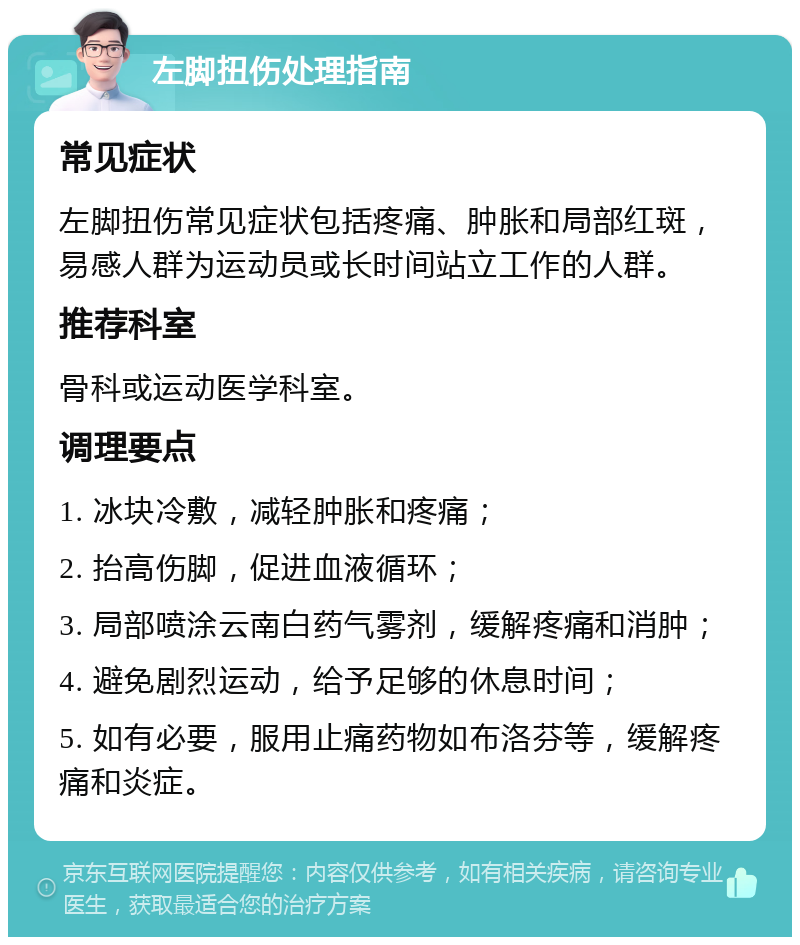 左脚扭伤处理指南

常见症状

左脚扭伤常见症状包括疼痛、肿胀和局部红斑，易感人群为运动员或长时间站立工作的人群。

推荐科室

骨科或运动医学科室。

调理要点

1. 冰块冷敷，减轻肿胀和疼痛；

2. 抬高伤脚，促进血液循环；

3. 局部喷涂云南白药气雾剂，缓解疼痛和消肿；

4. 避免剧烈运动，给予足够的休息时间；

5. 如有必要，服用止痛药物如布洛芬等，缓解疼痛和炎症。

京东互联网医院提醒您：内容仅供参考，如有相关疾病，请咨询专业医生，获取最适合您的治疗方案